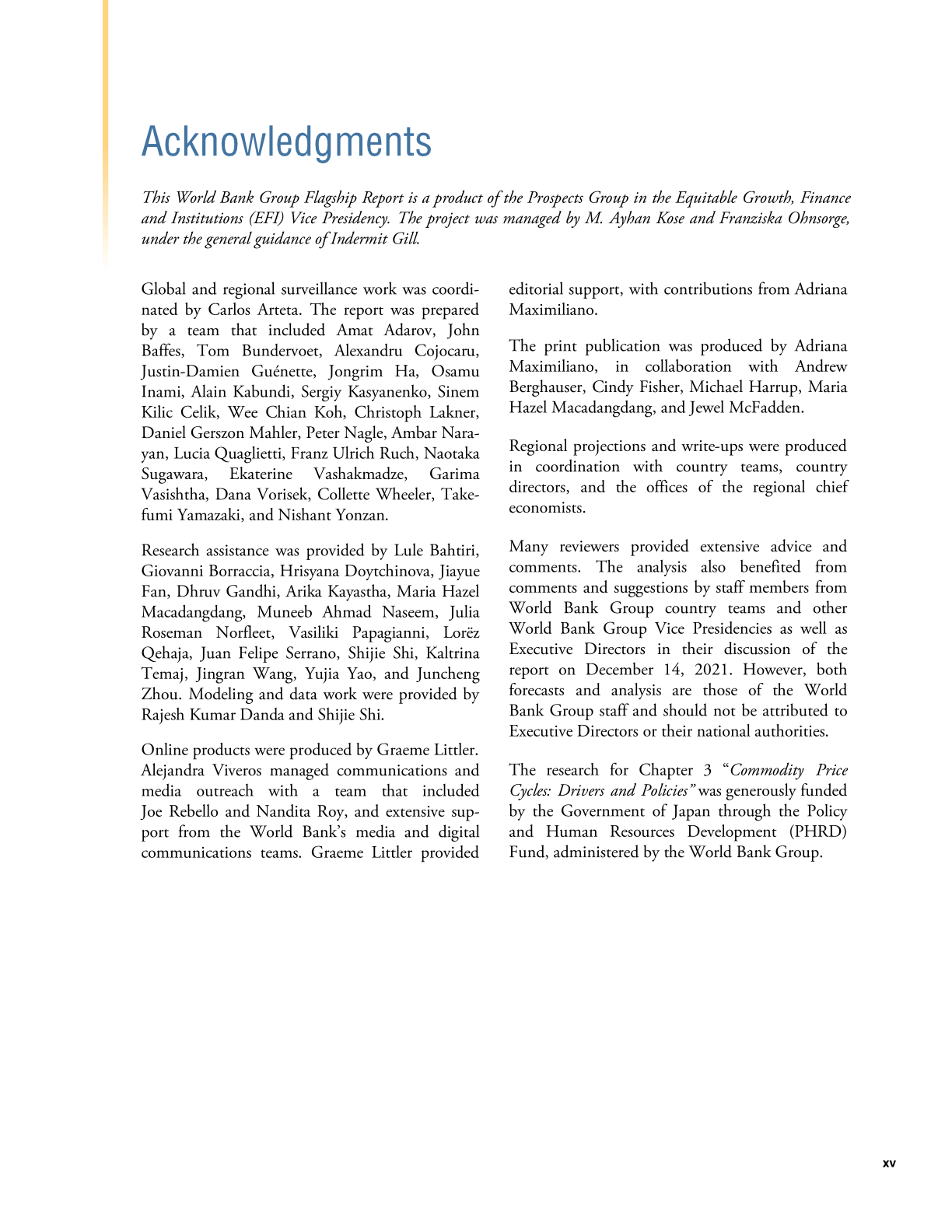 Acknowledgments

This World Bank Group Flagship Report is a product of the Prospects Group in the Equitable Growth, Finance and Institutions (EFI) Vice Presidency. The project was managed by M. Ayhan Kose and Franziska Ohnsorge, under the general guidance of Indermit Gill.

Global and regional surveillance work was coordinated by Carlos Arteta. The report was prepared by a team that included Amat Adarov, John Baffes, Tom Bundervoet, Alexandru Cojocaru, Justin-Damien Guénette, Jongrim Ha, Osamu Inami, Alain Kabundi, Sergiy Kasyanenko, Sinem Kilic Celik, Wee Chian Koh, Christoph Lakner, Daniel Gerszon Mahler, Peter Nagle, Ambar Narayan, Lucia Quaglietti, Franz Ulrich Ruch, Naotaka Sugawara, Ekaterine Vashakmadze, Garima Vasishtha, Dana Vorisek, Collette Wheeler, Takefumi Yamazaki, and Nishant Yonzan.

Research assistance was provided by Lule Bahtiri, Giovanni Borraccia, Hrisyana Doytchinova, Jiayue Fan, Dhruv Gandhi, Arika Kayastha, Maria Hazel Macadangdang, Muneeb Ahmad Naseem, Julia Roseman Norfleet, Vasiliki Papagianni, Lorëz Qehaja, Juan Felipe Serrano, Shijie Shi, Kaltrina Temaj, Jingran Wang, Yujia Yao, and Juncheng Zhou. Modeling and data work were provided by Rajesh Kumar Danda and Shijie Shi.

Online products were produced by Graeme Littler. Alejandra Viveros managed communications and media outreach with a team that included Joe Rebello and Nandita Roy, and extensive support from the World Bank's media and digital communications teams. Graeme Littler provided editorial support, with contributions from Adriana Maximiliano.

The print publication was produced by Adriana Maximiliano, in collaboration with Andrew Berghauser, Cindy Fisher, Michael Harrup, Maria Hazel Macadangdang, and Jewel McFadden.

Regional projections and write-ups were produced in coordination with country teams, country directors, and the offices of the regional chief economists.

Many reviewers provided extensive advice and comments. The analysis also benefited from comments and suggestions by staff members from World Bank Group country teams and other World Bank Group Vice Presidencies as well as Executive Directors in their discussion of the report on December 14, 2021. However, both forecasts and analysis are those of the World Bank Group staff and should not be attributed to Executive Directors or their national authorities.

The research for Chapter 3 "Commodity Price Cycles: Drivers and Policies" was generously funded by the Government of Japan through the Policy and Human Resources Development (PHRD) Fund, administered by the World Bank Group.

xv